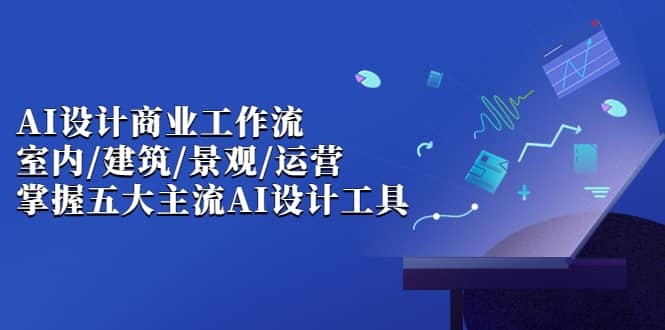 AI设计商业工作流
室内/建筑/景观/运营
掌握五大主流AI设计工具